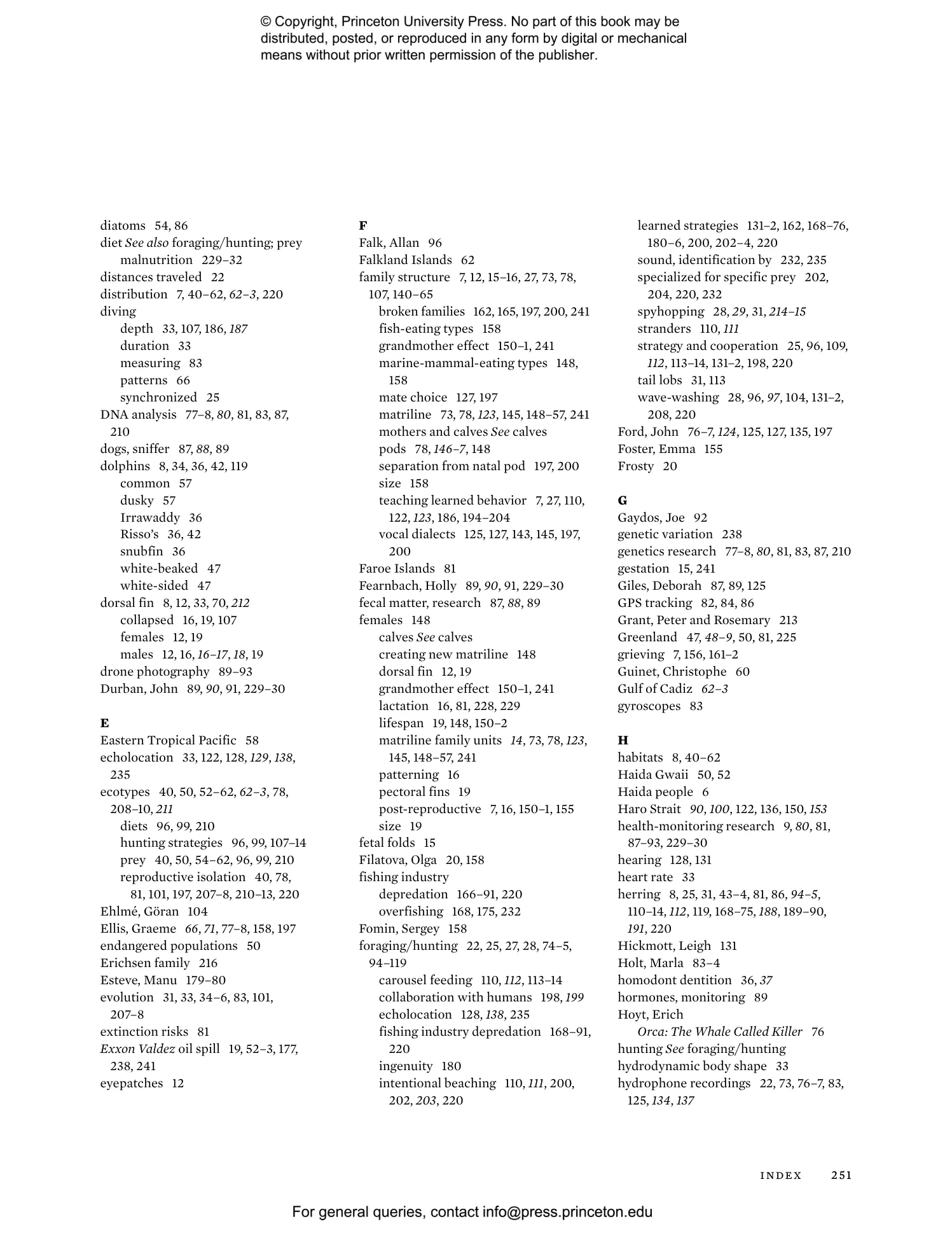 © Copyright, Princeton University Press. No part of this book may be distributed, posted, or reproduced in any form by digital or mechanical means without prior written permission of the publisher.

diatoms 54, 86
diet See also foraging/hunting; prey
malnutrition 229–32
distances traveled 22
distribution 7, 40–62, 62–3, 220
diving
depth 33, 107, 186, 187
duration 33
measuring 83
patterns 66
synchronized 25
DNA analysis 77–8, 80, 81, 83, 87, 210
dogs, sniffer 87, 88, 89
dolphins 8, 34, 36, 42, 119
common 57
dusky 57
Irrawaddy 36
Risso's 36, 42
snubfin 36
white-beaked 47
white-sided 47
dorsal fin 8, 12, 33, 70, 212
collapsed 16, 19, 107
females 12, 19
males 12, 16, 16–17, 18, 19
drone photography 89–93
Durban, John 89, 90, 91, 229–30

E
Eastern Tropical Pacific 58
echolocation 33, 122, 128, 129, 138, 235
ecotypes 40, 50, 52–62, 62–3, 78, 208–10, 211
diets 96, 99, 210
hunting strategies 96, 99, 107–14
prey 40, 50, 54–62, 96, 99, 210
reproductive isolation 40, 78, 81, 101, 197, 207–8, 210–13, 220
Ehlmé, Göran 104
Ellis, Graeme 66, 71, 77–8, 158, 197
endangered populations 50
Erichsen family 216
Esteve, Manu 179–80
evolution 31, 33, 34–6, 83, 101, 207–8
extinction risks 81
Exxon Valdez oil spill 19, 52–3, 177, 238, 241
eyepatches 12

F
Falk, Allan 96
Falkland Islands 62
family structure 7, 12, 15–16, 27, 73, 78, 107, 140–65
broken families 162, 165, 197, 200, 241
fish-eating types 158
grandmother effect 150–1, 241
marine-mammal-eating types 148, 158
mate choice 127, 197
matriline 73, 78, 123, 145, 148–57, 241
mothers and calves See calves
pods 78, 146–7, 148
separation from natal pod 197, 200
size 158
teaching learned behavior 7, 27, 110, 122, 123, 186, 194–204
vocal dialects 125, 127, 143, 145, 197, 200
Faroe Islands 81
Fearnbach, Holly 89, 90, 91, 229–30
fecal matter, research 87, 88, 89
females 148
calves See calves
creating new matriline 148
dorsal fin 12, 19
grandmother effect 150–1, 241
lactation 16, 81, 228, 229
lifespan 19, 148, 150–2
matriline family units 14, 73, 78, 123, 145, 148–57, 241
patterning 16
pectoral fins 19
post-reproductive 7, 16, 150–1, 155
size 19
fetal folds 15
Filatova, Olga 20, 158
fishing industry
depredation 166–91, 220
overfishing 168, 175, 232
Fomin, Sergey 158
foraging/hunting 22, 25, 27, 28, 74–5, 94–119
carousel feeding 110, 112, 113–14
collaboration with humans 198, 199
echolocation 128, 138, 235
fishing industry depredation 168–91, 220
ingenuity 180
intentional beaching 110, 111, 200, 202, 203, 220
learned strategies 131–2, 162, 168–76, 180–6, 200, 202–4, 220
sound, identification by 232, 235
specialized for specific prey 202, 204, 220, 232
spyhopping 28, 29, 31, 214–15
stranders 110, 111
strategy and cooperation 25, 96, 109, 112, 113–14, 131–2, 198, 220
tail lobs 31, 113
wave-washing 28, 96, 97, 104, 131–2, 208, 220
Ford, John 76–7, 124, 125, 127, 135, 197
Foster, Emma 155
Frosty 20

G
Gaydos, Joe 92
genetic variation 238
genetics research 77–8, 80, 81, 83, 87, 210
gestation 15, 241
Giles, Deborah 87, 89, 125
GPS tracking 82, 84, 86
Grant, Peter and Rosemary 213
Greenland 47, 48–9, 50, 81, 225
grieving 7, 156, 161–2
Guinet, Christophe 60
Gulf of Cadiz 62–3
gyroscopes 83

H
habitats 8, 40–62
Haida Gwaii 50, 52
Haida people 6
Haro Strait 90, 100, 122, 136, 150, 153
health-monitoring research 9, 80, 81, 87–93, 229–30
hearing 128, 131
heart rate 33
herring 8, 25, 31, 43–4, 81, 86, 94–5, 110–14, 112, 119, 168–75, 188, 189–90, 191, 220
Hickmott, Leigh 131
Holt, Marla 83–4
homodont dentition 36, 37
hormones, monitoring 89
Hoyt, Erich
Orca: The Whale Called Killer 76
hunting See foraging/hunting
hydrodynamic body shape 33
hydrophone recordings 22, 73, 76–7, 83, 125, 134, 137

INDEX 251

For general queries, contact info@press.princeton.edu